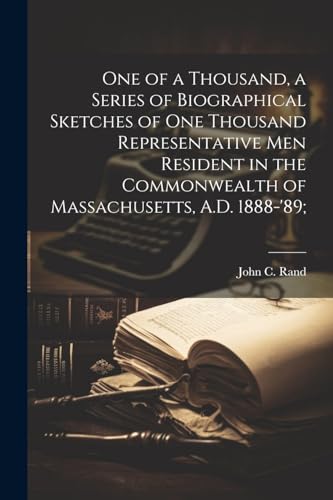 One of a Thousand, a Series of Biographical Sketches of One Thousand Representative Men Resident in the Commonwealth of Massachusetts, A.D. 1888-'89;

John C. Rand